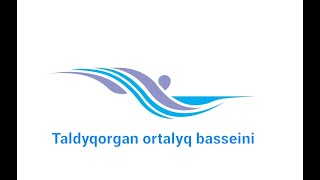 Taldyqorgan ortalyq basseini